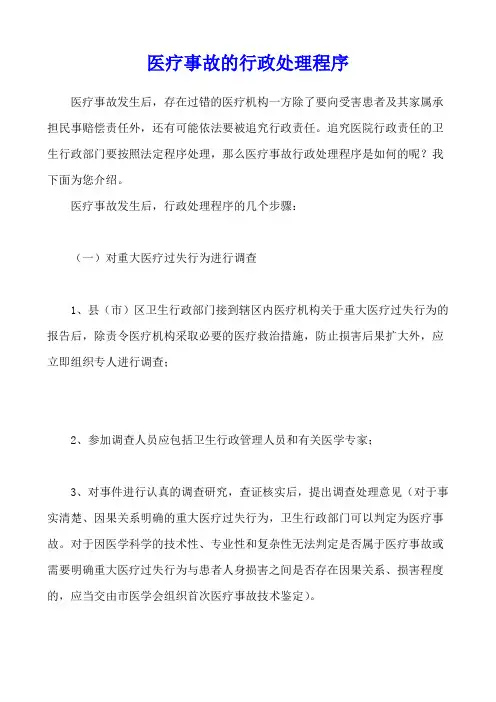 医疗事故的行政处理程序

医疗事故发生后，存在过错的医疗机构一方除了要向受害患者及其家属承担民事赔偿责任外，还有可能依法要被追究行政责任。追究医院行政责任的卫生行政部门要按照法定程序处理，那么医疗事故行政处理程序是如何的呢？我下面为您介绍。

医疗事故发生后，行政处理程序的几个步骤：

（一）对重大医疗过失行为进行调查

1、县（市）区卫生行政部门接到辖区内医疗机构关于重大医疗过失行为的报告后，除责令医疗机构采取必要的医疗救治措施，防止损害后果扩大外，应立即组织专人进行调查；

2、参加调查人员应包括卫生行政管理人员和有关医学专家；

3、对事件进行认真的调查研究，查证核实后，提出调查处理意见（对于事实清楚、因果关系明确的重大医疗过失行为，卫生行政部门可以判定为医疗事故。对于因医学科学的技术性、专业性和复杂性无法判定是否属于医疗事故或需要明确重大医疗过失行为与患者人身损害之间是否存在因果关系、损害程度的，应当交由市医学会组织首次医疗事故技术鉴定）。